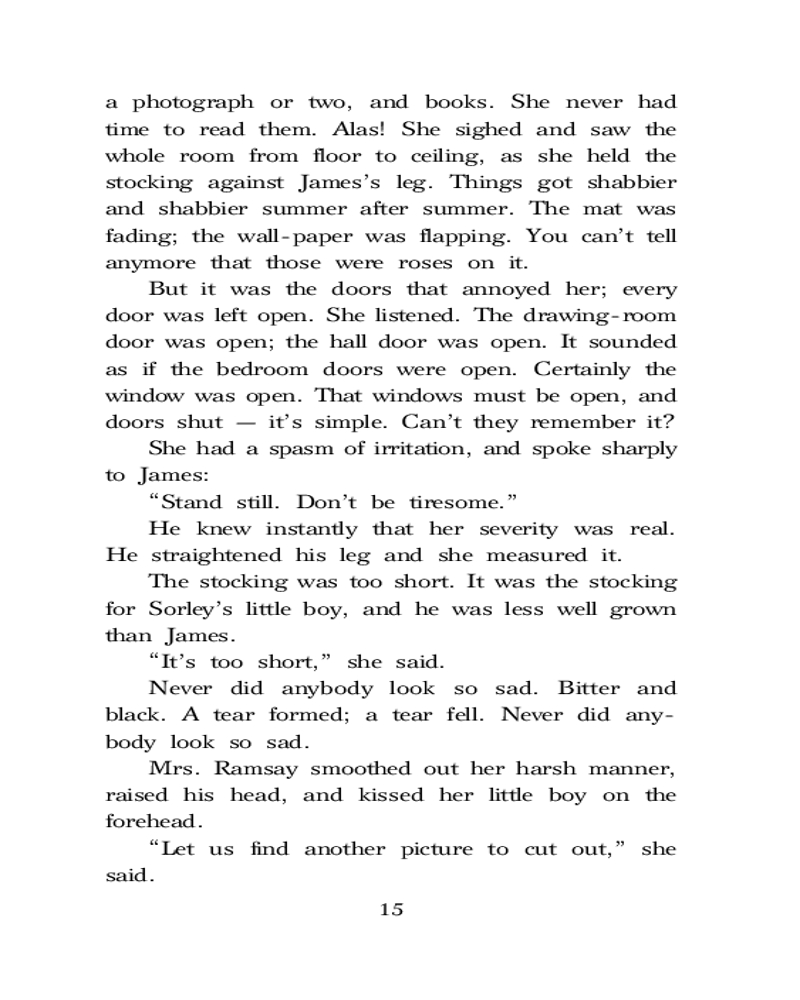 a photograph or two, and books. She never had time to read them. Alas! She sighed and saw the whole room from floor to ceiling, as she held the stocking against James's leg. Things got shabbier and shabbier summer after summer. The mat was fading; the wall-paper was flapping. You can't tell anymore that those were roses on it.

But it was the doors that annoyed her; every door was left open. She listened. The drawing-room door was open; the hall door was open. It sounded as if the bedroom doors were open. Certainly the window was open. That windows must be open, and doors shut — it's simple. Can't they remember it?

She had a spasm of irritation, and spoke sharply to James:

"Stand still. Don't be tiresome."

He knew instantly that her severity was real. He straightened his leg and she measured it.

The stocking was too short. It was the stocking for Sorley's little boy, and he was less well grown than James.

"It's too short," she said.

Never did anybody look so sad. Bitter and black. A tear formed; a tear fell. Never did anybody look so sad.

Mrs. Ramsay smoothed out her harsh manner, raised his head, and kissed her little boy on the forehead.

"Let us find another picture to cut out," she said.

15